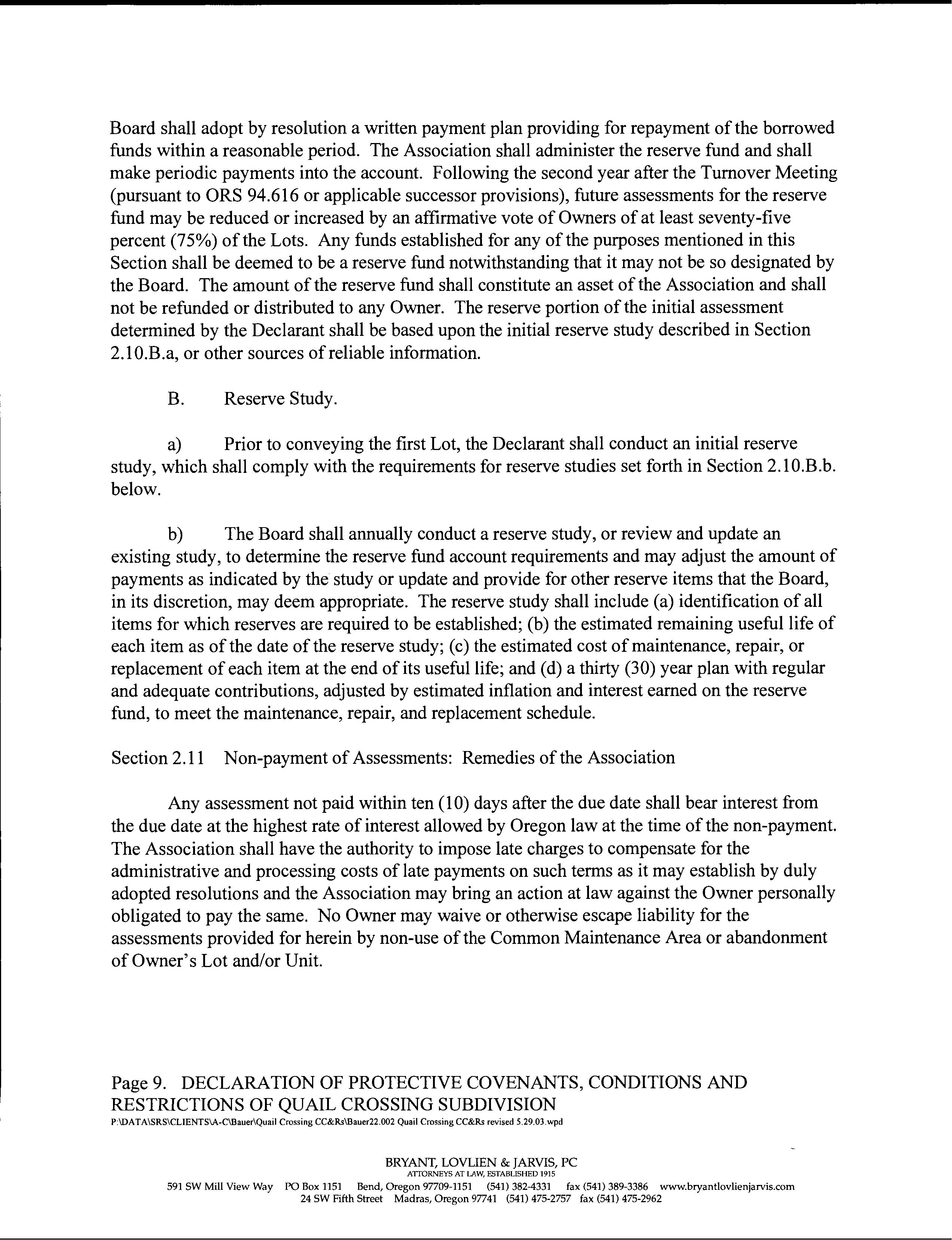 Board shall adopt by resolution a written payment plan providing for repayment of the borrowed funds within a reasonable period. The Association shall administer the reserve fund and shall make periodic payments into the account. Following the second year after the Turnover Meeting (pursuant to ORS 94.616 or applicable successor provisions), future assessments for the reserve fund may be reduced or increased by an affirmative vote of Owners of at least seventy-five percent (75%) of the Lots. Any funds established for any of the purposes mentioned in this Section shall be deemed to be a reserve fund notwithstanding that it may not be so designated by the Board. The amount of the reserve fund shall constitute an asset of the Association and shall not be refunded or distributed to any Owner. The reserve portion of the initial assessment determined by the Declarant shall be based upon the initial reserve study described in Section 2.10.B.a, or other sources of reliable information.

B. Reserve Study.

a) Prior to conveying the first Lot, the Declarant shall conduct an initial reserve study, which shall comply with the requirements for reserve studies set forth in Section 2.10.B.b. below.

b) The Board shall annually conduct a reserve study, or review and update an existing study, to determine the reserve fund account requirements and may adjust the amount of payments as indicated by the study or update and provide for other reserve items that the Board, in its discretion, may deem appropriate. The reserve study shall include (a) identification of all items for which reserves are required to be established; (b) the estimated remaining useful life of each item as of the date of the reserve study; (c) the estimated cost of maintenance, repair, or replacement of each item at the end of its useful life; and (d) a thirty (30) year plan with regular and adequate contributions, adjusted by estimated inflation and interest earned on the reserve fund, to meet the maintenance, repair, and replacement schedule.

Section 2.11 Non-payment of Assessments: Remedies of the Association

Any assessment not paid within ten (10) days after the due date shall bear interest from the due date at the highest rate of interest allowed by Oregon law at the time of the non-payment. The Association shall have the authority to impose late charges to compensate for the administrative and processing costs of late payments on such terms as it may establish by duly adopted resolutions and the Association may bring an action at law against the Owner personally obligated to pay the same. No Owner may waive or otherwise escape liability for the assessments provided for herein by non-use of the Common Maintenance Area or abandonment of Owner's Lot and/or Unit.

Page 9. DECLARATION OF PROTECTIVE COVENANTS, CONDITIONS AND RESTRICTIONS OF QUAIL CROSSING SUBDIVISION
P:\DATA\SRS\CLIENTS\A-C\Bauer\Quail Crossing CC&Rs\Bauer22.002 Quail Crossing CC&Rs revised 5.29.03.wpd

BRYANT, LOVLIEN & JARVIS, PC
ATTORNEYS AT LAW, ESTABLISHED 1915
591 SW Mill View Way PO Box 1151 Bend, Oregon 97709-1151 (541) 382-4331 fax (541) 389-3386 www.bryantlovlienjarvis.com
24 SW Fifth Street Madras, Oregon 97741 (541) 475-2757 fax (541) 475-2962